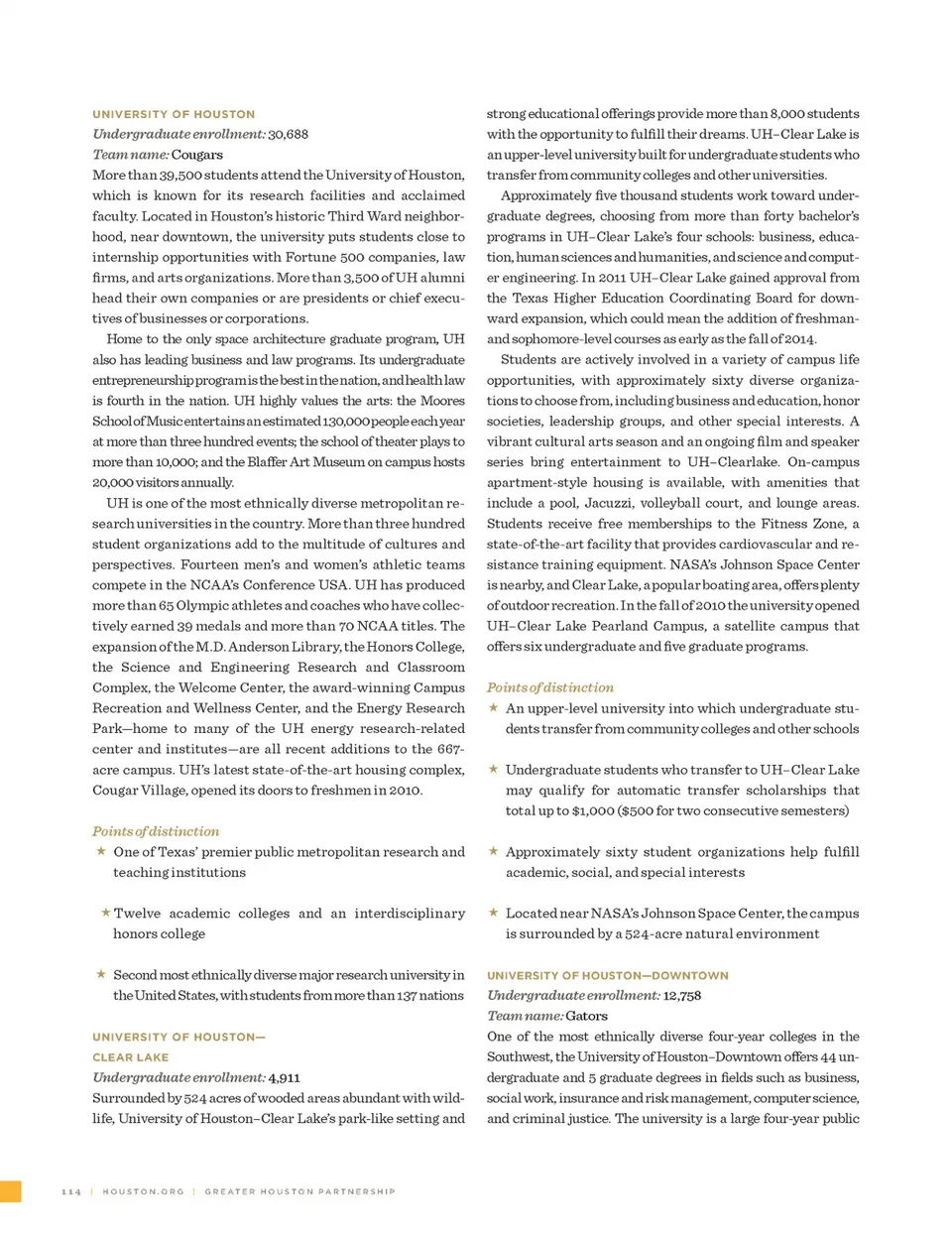 UNIVERSITY OF HOUSTON
Undergraduate enrollment: 30,688
Team name: Cougars
More than 39,500 students attend the University of Houston, which is known for its research facilities and acclaimed faculty. Located in Houston's historic Third Ward neighborhood, near downtown, the university puts students close to internship opportunities with Fortune 500 companies, law firms, and arts organizations. More than 3,500 of UH alumni head their own companies or are presidents or chief executives of businesses or corporations.

Home to the only space architecture graduate program, UH also has leading business and law programs. Its undergraduate entrepreneurship program is the best in the nation, and health law is fourth in the nation. UH highly values the arts: the Moores School of Music entertains an estimated 130,000 people each year at more than three hundred events; the school of theater plays to more than 10,000; and the Blaffer Art Museum on campus hosts 20,000 visitors annually.

UH is one of the most ethnically diverse metropolitan research universities in the country. More than three hundred student organizations add to the multitude of cultures and perspectives. Fourteen men's and women's athletic teams compete in the NCAA's Conference USA. UH has produced more than 65 Olympic athletes and coaches who have collectively earned 39 medals and more than 70 NCAA titles. The expansion of the M.D. Anderson Library, the Honors College, the Science and Engineering Research and Classroom Complex, the Welcome Center, the award-winning Campus Recreation and Wellness Center, and the Energy Research Park—home to many of the UH energy research-related center and institutes—are all recent additions to the 667-acre campus. UH's latest state-of-the-art housing complex, Cougar Village, opened its doors to freshmen in 2010.

Points of distinction
★ One of Texas' premier public metropolitan research and teaching institutions

★ Twelve academic colleges and an interdisciplinary honors college

★ Second most ethnically diverse major research university in the United States, with students from more than 137 nations

UNIVERSITY OF HOUSTON—CLEAR LAKE
Undergraduate enrollment: 4,911
Surrounded by 524 acres of wooded areas abundant with wildlife, University of Houston–Clear Lake's park-like setting and strong educational offerings provide more than 8,000 students with the opportunity to fulfill their dreams. UH–Clear Lake is an upper-level university built for undergraduate students who transfer from community colleges and other universities.

Approximately five thousand students work toward undergraduate degrees, choosing from more than forty bachelor's programs in UH–Clear Lake's four schools: business, education, human sciences and humanities, and science and computer engineering. In 2011 UH–Clear Lake gained approval from the Texas Higher Education Coordinating Board for downward expansion, which could mean the addition of freshman- and sophomore-level courses as early as the fall of 2014.

Students are actively involved in a variety of campus life opportunities, with approximately sixty diverse organizations to choose from, including business and education, honor societies, leadership groups, and other special interests. A vibrant cultural arts season and an ongoing film and speaker series bring entertainment to UH–Clearlake. On-campus apartment-style housing is available, with amenities that include a pool, Jacuzzi, volleyball court, and lounge areas. Students receive free memberships to the Fitness Zone, a state-of-the-art facility that provides cardiovascular and resistance training equipment. NASA's Johnson Space Center is nearby, and Clear Lake, a popular boating area, offers plenty of outdoor recreation. In the fall of 2010 the university opened UH–Clear Lake Pearland Campus, a satellite campus that offers six undergraduate and five graduate programs.

Points of distinction
★ An upper-level university into which undergraduate students transfer from community colleges and other schools

★ Undergraduate students who transfer to UH–Clear Lake may qualify for automatic transfer scholarships that total up to $1,000 ($500 for two consecutive semesters)

★ Approximately sixty student organizations help fulfill academic, social, and special interests

★ Located near NASA's Johnson Space Center, the campus is surrounded by a 524-acre natural environment

UNIVERSITY OF HOUSTON—DOWNTOWN
Undergraduate enrollment: 12,758
Team name: Gators
One of the most ethnically diverse four-year colleges in the Southwest, the University of Houston–Downtown offers 44 undergraduate and 5 graduate degrees in fields such as business, social work, insurance and risk management, computer science, and criminal justice. The university is a large four-year public

114 | HOUSTON.ORG | GREATER HOUSTON PARTNERSHIP